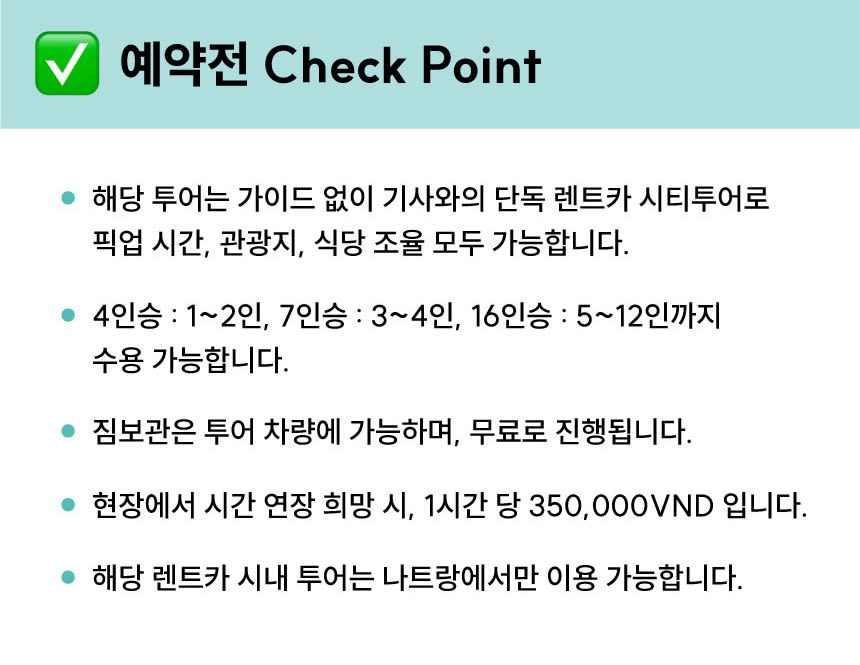 ✅ 예약전 Check Point

• 해당 투어는 가이드 없이 기사와의 단독 렌트카 시티투어로 픽업 시간, 관광지, 식당 조율 모두 가능합니다.

• 4인승 : 1~2인, 7인승 : 3~4인, 16인승 : 5~12인까지 수용 가능합니다.

• 짐보관은 투어 차량에 가능하며, 무료로 진행됩니다.

• 현장에서 시간 연장 희망 시, 1시간 당 350,000VND 입니다.

• 해당 렌트카 시내 투어는 나트랑에서만 이용 가능합니다.